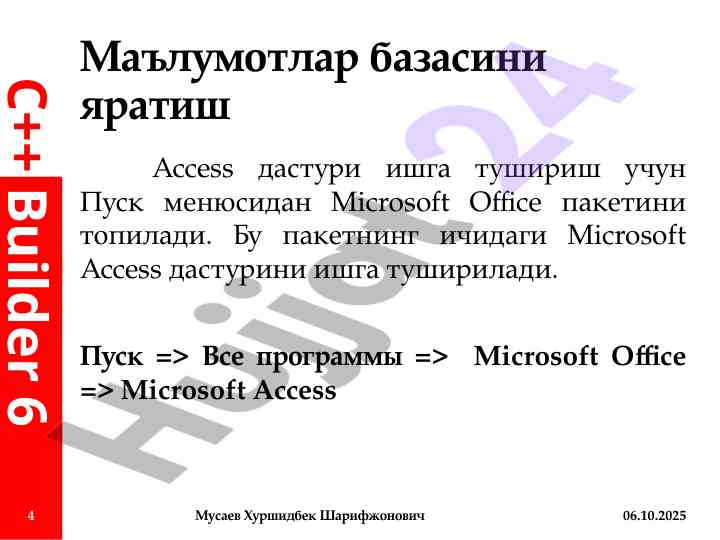 C++ Builder 6

Маълумотлар базасини яратиш

Access дастури ишга тушириш учун Пуск менюсидан Microsoft Office пакетини топилади. Бу пакетнинг ичидаги Microsoft Access дастурини ишга туширилади.

Пуск => Все программы => Microsoft Office => Microsoft Access

4

Мусаев Хуршидбек Шарифжонович

06.10.2025

Hujjat24